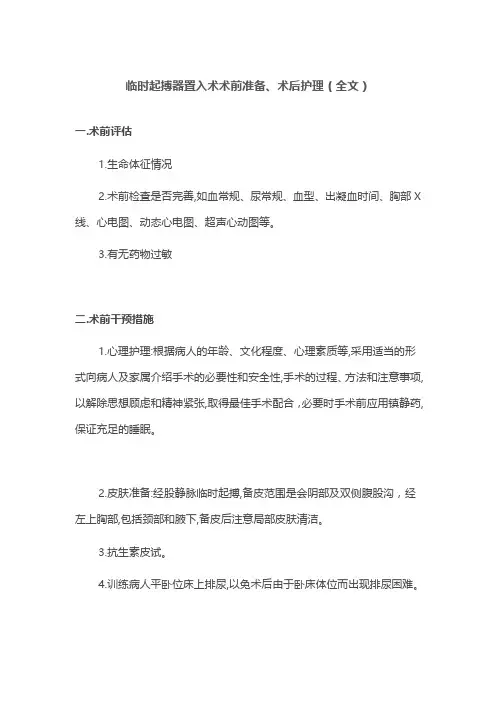 临时起搏器置入术术前准备、术后护理（全文）

一.术前评估

1.生命体征情况

2.术前检查是否完善,如血常规、尿常规、血型、出凝血时间、胸部 X 线、心电图、动态心电图、超声心动图等。

3.有无药物过敏

二.术前干预措施

1.心理护理:根据病人的年龄、文化程度、心理素质等,采用适当的形式向病人及家属介绍手术的必要性和安全性,手术的过程、方法和注意事项,以解除思想顾虑和精神紧张,取得最佳手术配合，必要时手术前应用镇静药,保证充足的睡眠。

2.皮肤准备:经股静脉临时起搏,备皮范围是会阴部及双侧腹股沟，经左上胸部,包括颈部和腋下,备皮后注意局部皮肤清洁。

3.抗生素皮试。

4.训练病人平卧位床上排尿,以免术后由于卧床体位而出现排尿困难。